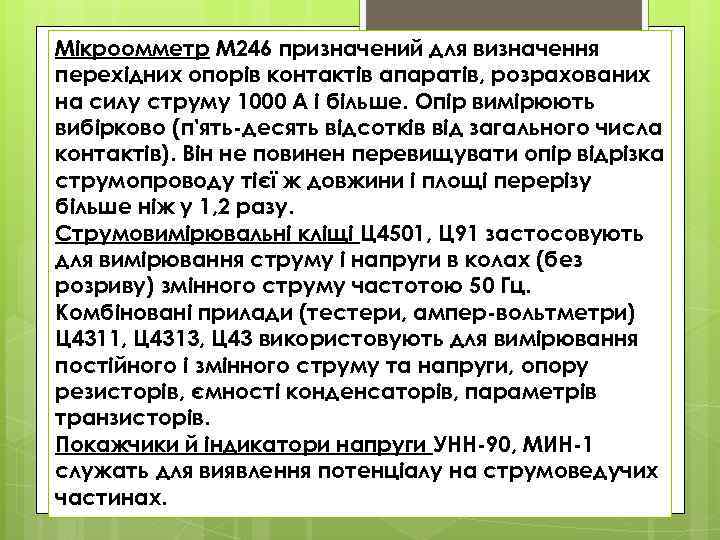 Мікроомметр М246 призначений для визначення перехідних опорів контактів апаратів, розрахованих на силу струму 1000 А і більше. Опір вимірюють вибірково (п'ять-десять відсотків від загального числа контактів). Він не повинен перевищувати опір відрізка струмопроводу тієї ж довжини і площі перерізу більше ніж у 1,2 разу.
Струмовимірювальні кліщі Ц4501, Ц91 застосовують для вимірювання струму і напруги в колах (без розриву) змінного струму частотою 50 Гц.
Комбіновані прилади (тестери, ампер-вольтметри) Ц4311, Ц4313, Ц43 використовують для вимірювання постійного і змінного струму та напруги, опору резисторів, ємності конденсаторів, параметрів транзисторів.
Покажчики й індикатори напруги УНН-90, МИН-1 служать для виявлення потенціалу на струмоведучих частинах.